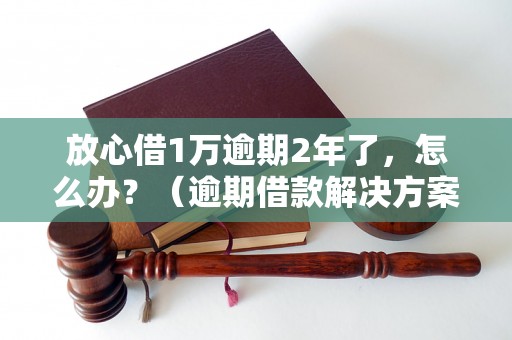 放心借1万逾期2年了，怎么办？（逾期借款解决方案